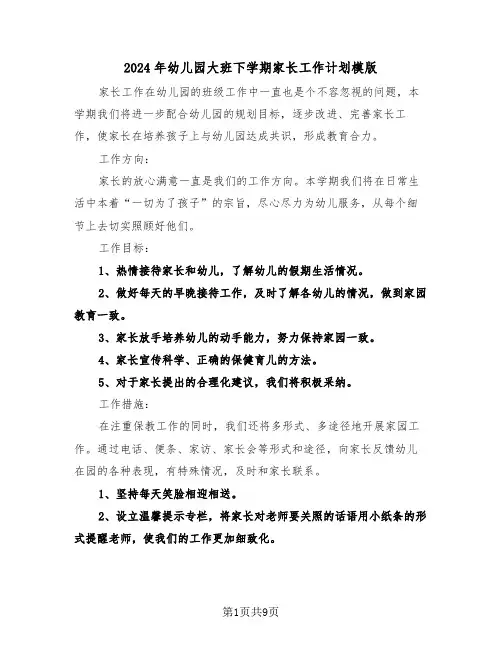 2024年幼儿园大班下学期家长工作计划模版

家长工作在幼儿园的班级工作中一直也是个不容忽视的问题，本学期我们将进一步配合幼儿园的规划目标，逐步改进、完善家长工作，使家长在培养孩子上与幼儿园达成共识，形成教育合力。

工作方向：

家长的放心满意一直是我们的工作方向。本学期我们将在日常生活中本着“一切为了孩子”的宗旨，尽心尽力为幼儿服务，从每个细节上去切实照顾好他们。

工作目标：

1、热情接待家长和幼儿，了解幼儿的假期生活情况。

2、做好每天的早晚接待工作，及时了解各幼儿的情况，做到家园教育一致。

3、家长放手培养幼儿的动手能力，努力保持家园一致。

4、家长宣传科学、正确的保健育儿的方法。

5、对于家长提出的合理化建议，我们将积极采纳。

工作措施：

在注重保教工作的同时，我们还将多形式、多途径地开展家园工作。通过电话、便条、家访、家长会等形式和途径，向家长反馈幼儿在园的各种表现，有特殊情况，及时和家长联系。

1、坚持每天笑脸相迎相送。

2、设立温馨提示专栏，将家长对老师要关照的话语用小纸条的形式提醒老师，使我们的工作更加细致化。

第1页共9页